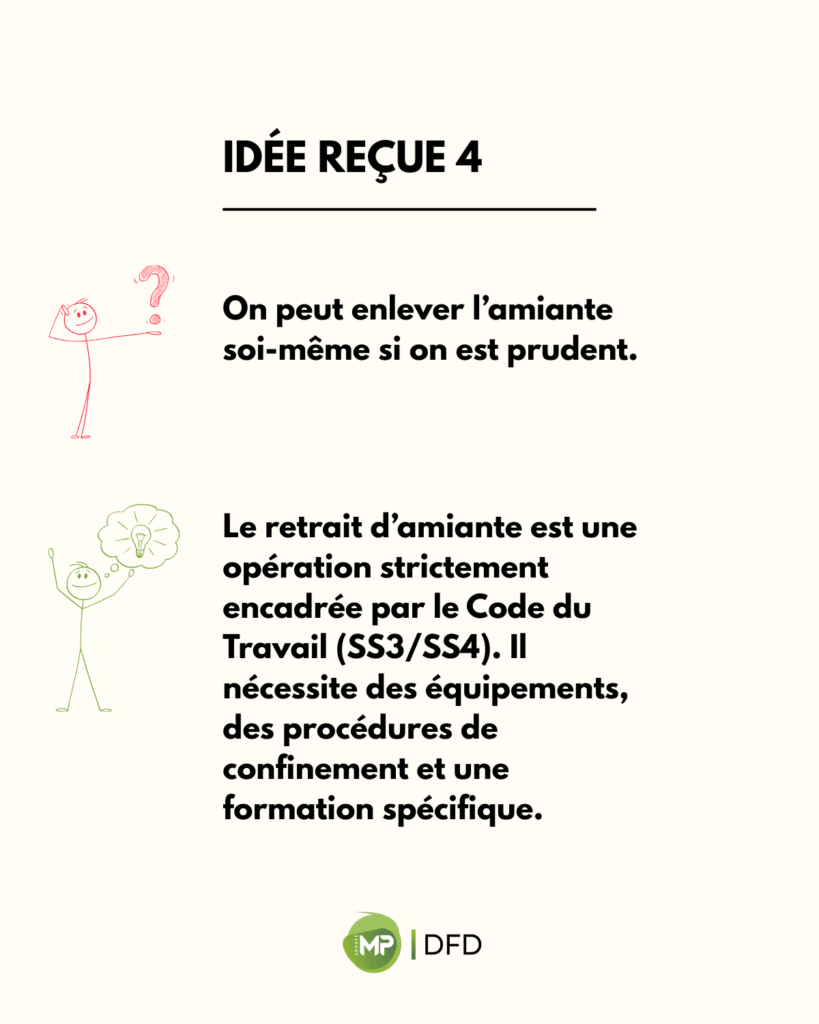 IDÉE REÇUE 4

On peut enlever l'amiante soi-même si on est prudent.

Le retrait d'amiante est une opération strictement encadrée par le Code du Travail (SS3/SS4). Il nécessite des équipements, des procédures de confinement et une formation spécifique.

MP | DFD